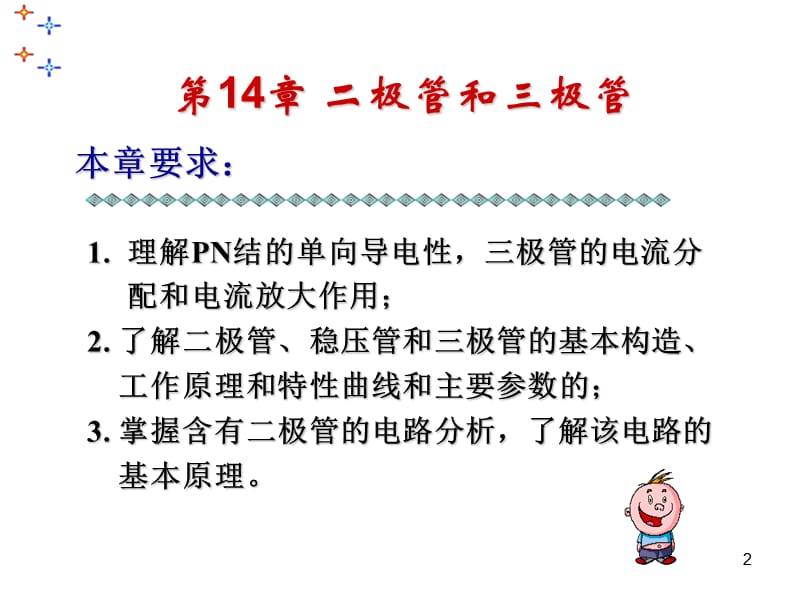 第14章 二极管和三极管

本章要求：

1. 理解PN结的单向导电性，三极管的电流分配和电流放大作用；

2. 了解二极管、稳压管和三极管的基本构造、工作原理和特性曲线和主要参数的；

3. 掌握含有二极管的电路分析，了解该电路的基本原理。

2